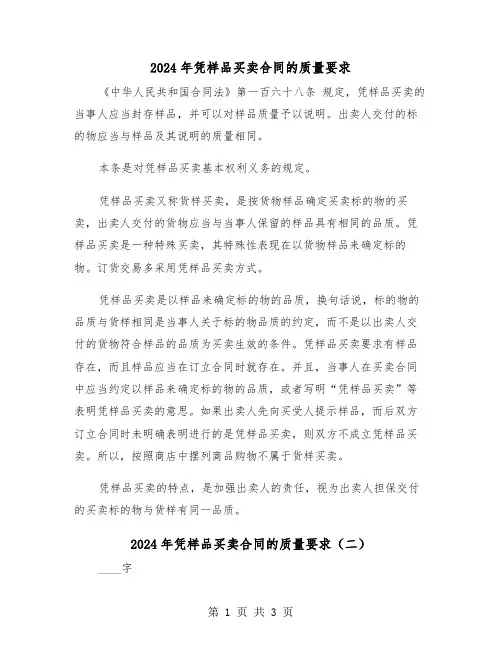 2024年凭样品买卖合同的质量要求

《中华人民共和国合同法》第一百六十八条 规定，凭样品买卖的当事人应当封存样品，并可以对样品质量予以说明。出卖人交付的标的物应当与样品及其说明的质量相同。

本条是对凭样品买卖基本权利义务的规定。

凭样品买卖又称货样买卖，是按货物样品确定买卖标的物的买卖，出卖人交付的货物应当与当事人保留的样品具有相同的品质。凭样品买卖是一种特殊买卖，其特殊性表现在以货物样品来确定标的物。订货交易多采用凭样品买卖方式。

凭样品买卖是以样品来确定标的物的品质，换句话说，标的物的品质与货样相同是当事人关于标的物品质的约定，而不是以出卖人交付的货物符合样品的品质为买卖生效的条件。凭样品买卖要求有样品存在，而且样品应当在订立合同时就存在。并且，当事人在买卖合同中应当约定以样品来确定标的物的品质，或者写明“凭样品买卖”等表明凭样品买卖的意思。如果出卖人先向买受人提示样品，而后双方订立合同时未明确表明进行的是凭样品买卖，则双方不成立凭样品买卖。所以，按照商店中摆列商品购物不属于货样买卖。

凭样品买卖的特点，是加强出卖人的责任，视为出卖人担保交付的买卖标的物与货样有同一品质。

2024年凭样品买卖合同的质量要求（二）

____字

第 1 页 共 3 页